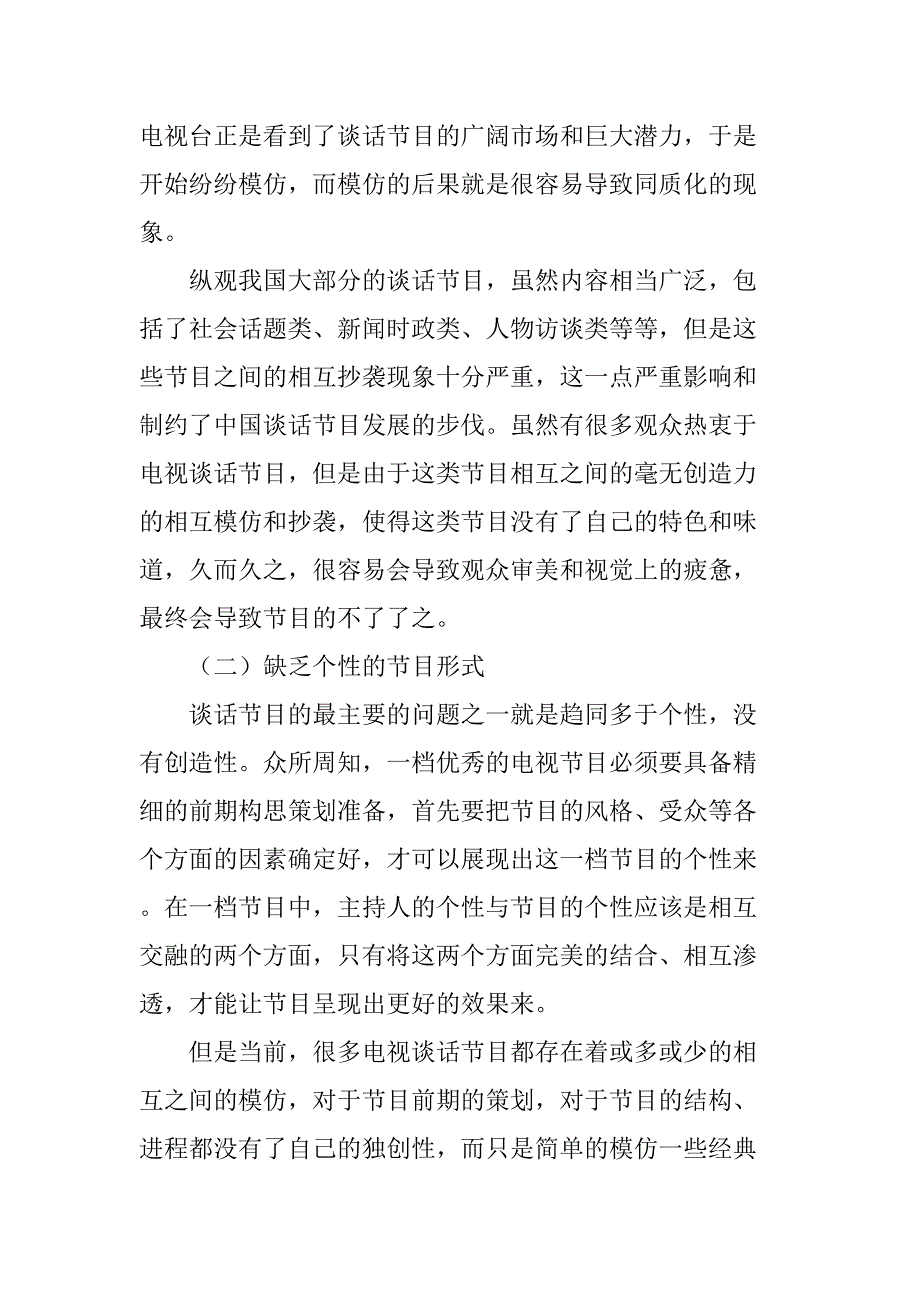 电视台正是看到了谈话节目的广阔市场和巨大潜力，于是开始纷纷模仿，而模仿的后果就是很容易导致同质化的现象。

纵观我国大部分的谈话节目，虽然内容相当广泛，包括了社会话题类、新闻时政类、人物访谈类等等，但是这些节目之间的相互抄袭现象十分严重，这一点严重影响和制约了中国谈话节目发展的步伐。虽然有很多观众热衷于电视谈话节目，但是由于这类节目相互之间的毫无创造力的相互模仿和抄袭，使得这类节目没有了自己的特色和味道，久而久之，很容易会导致观众审美和视觉上的疲惫，最终会导致节目的不了了之。

（二）缺乏个性的节目形式

谈话节目的最主要的问题之一就是趋同多于个性，没有创造性。众所周知，一档优秀的电视节目必须要具备精细的前期构思策划准备，首先要把节目的风格、受众等各个方面的因素确定好，才可以展现出这一档节目的个性来。在一档节目中，主持人的个性与节目的个性应该是相互交融的两个方面，只有将这两个方面完美的结合、相互渗透，才能让节目呈现出更好的效果来。

但是当前，很多电视谈话节目都存在着或多或少的相互之间的模仿，对于节目前期的策划，对于节目的结构、进程都没有了自己的独创性，而只是简单的模仿一些经典